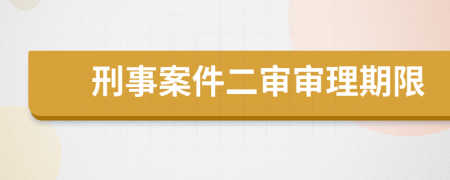 刑事案件二审审理期限